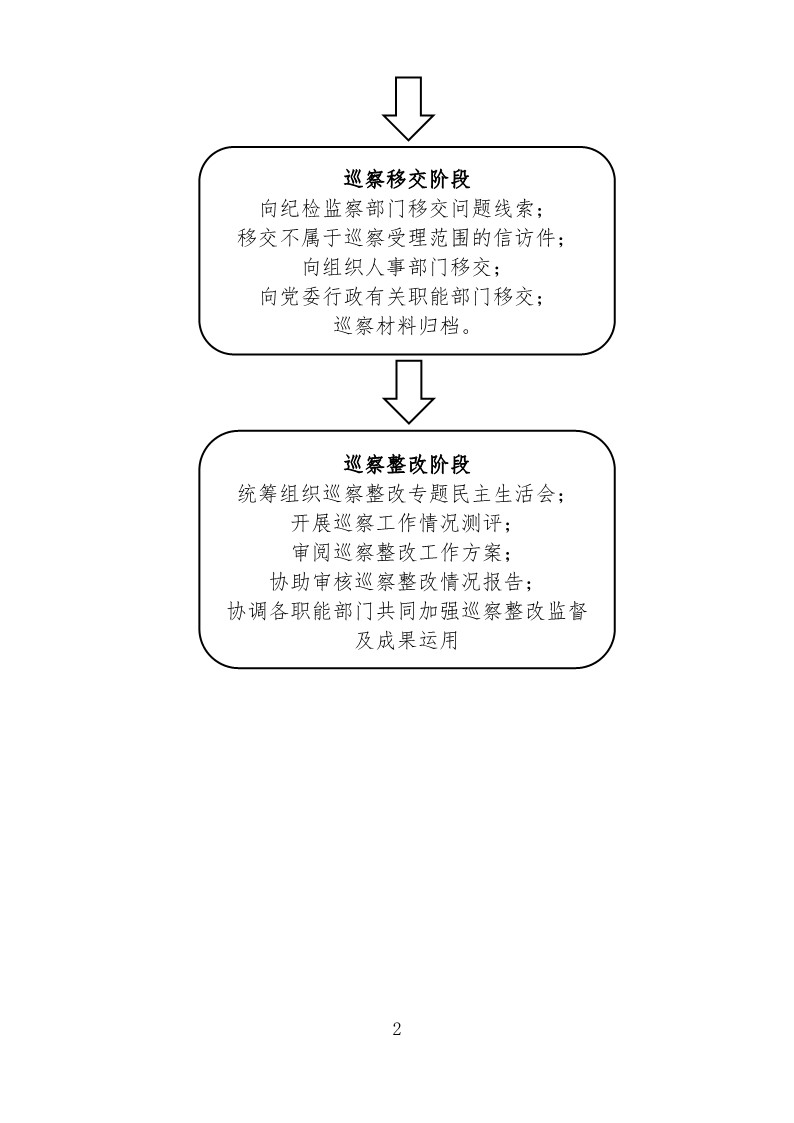 巡察移交阶段
向纪检监察部门移交问题线索；
移交不属于巡察受理范围的信访件；
向组织人事部门移交；
向党委行政有关职能部门移交；
巡察材料归档。

巡察整改阶段
统筹组织巡察整改专题民主生活会；
开展巡察工作情况测评；
审阅巡察整改工作方案；
协助审核巡察整改情况报告；
协调各职能部门共同加强巡察整改监督及成果运用

2